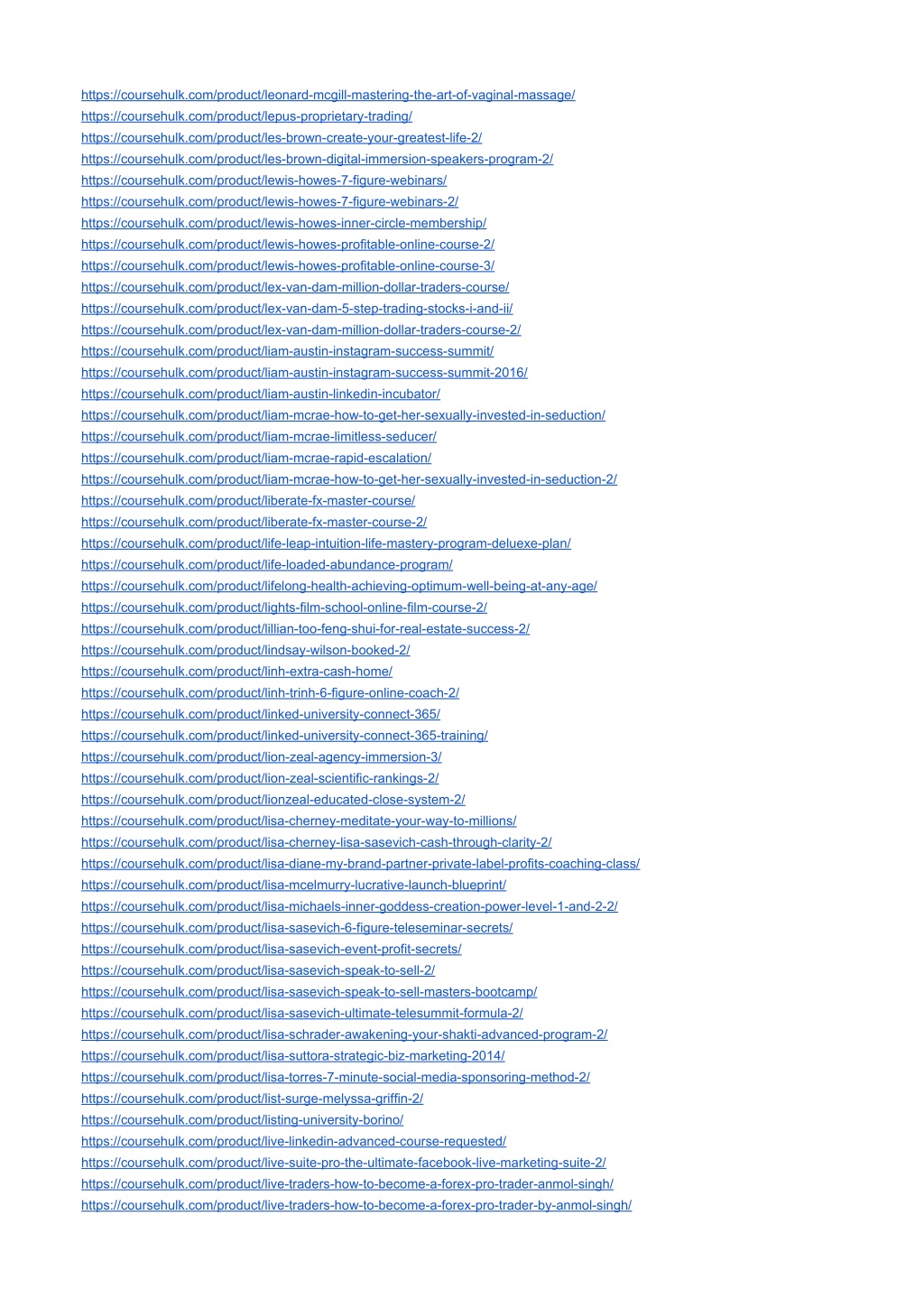 https://coursehulk.com/product/leonard-mcgill-mastering-the-art-of-vaginal-massage/
https://coursehulk.com/product/lepus-proprietary-trading/
https://coursehulk.com/product/les-brown-create-your-greatest-life-2/
https://coursehulk.com/product/les-brown-digital-immersion-speakers-program-2/
https://coursehulk.com/product/lewis-howes-7-figure-webinars/
https://coursehulk.com/product/lewis-howes-7-figure-webinars-2/
https://coursehulk.com/product/lewis-howes-inner-circle-membership/
https://coursehulk.com/product/lewis-howes-profitable-online-course-2/
https://coursehulk.com/product/lewis-howes-profitable-online-course-3/
https://coursehulk.com/product/lex-van-dam-million-dollar-traders-course/
https://coursehulk.com/product/lex-van-dam-5-step-trading-stocks-i-and-ii/
https://coursehulk.com/product/lex-van-dam-million-dollar-traders-course-2/
https://coursehulk.com/product/liam-austin-instagram-success-summit/
https://coursehulk.com/product/liam-austin-instagram-success-summit-2016/
https://coursehulk.com/product/liam-austin-linkedin-incubator/
https://coursehulk.com/product/liam-mcrae-how-to-get-her-sexually-invested-in-seduction/
https://coursehulk.com/product/liam-mcrae-limitless-seducer/
https://coursehulk.com/product/liam-mcrae-rapid-escalation/
https://coursehulk.com/product/liam-mcrae-how-to-get-her-sexually-invested-in-seduction-2/
https://coursehulk.com/product/liberate-fx-master-course/
https://coursehulk.com/product/liberate-fx-master-course-2/
https://coursehulk.com/product/life-leap-intuition-life-mastery-program-deluexe-plan/
https://coursehulk.com/product/life-loaded-abundance-program/
https://coursehulk.com/product/lifelong-health-achieving-optimum-well-being-at-any-age/
https://coursehulk.com/product/lights-film-school-online-film-course-2/
https://coursehulk.com/product/lillian-too-feng-shui-for-real-estate-success-2/
https://coursehulk.com/product/lindsay-wilson-booked-2/
https://coursehulk.com/product/linh-extra-cash-home/
https://coursehulk.com/product/linh-trinh-6-figure-online-coach-2/
https://coursehulk.com/product/linked-university-connect-365/
https://coursehulk.com/product/linked-university-connect-365-training/
https://coursehulk.com/product/lion-zeal-agency-immersion-3/
https://coursehulk.com/product/lion-zeal-scientific-rankings-2/
https://coursehulk.com/product/lionzeal-educated-close-system-2/
https://coursehulk.com/product/lisa-cherney-meditate-your-way-to-millions/
https://coursehulk.com/product/lisa-cherney-lisa-sasevich-cash-through-clarity-2/
https://coursehulk.com/product/lisa-diane-my-brand-partner-private-label-profits-coaching-class/
https://coursehulk.com/product/lisa-mcelmurry-lucrative-launch-blueprint/
https://coursehulk.com/product/lisa-michaels-inner-goddess-creation-power-level-1-and-2-2/
https://coursehulk.com/product/lisa-sasevich-6-figure-teleseminar-secrets/
https://coursehulk.com/product/lisa-sasevich-event-profit-secrets/
https://coursehulk.com/product/lisa-sasevich-speak-to-sell-2/
https://coursehulk.com/product/lisa-sasevich-speak-to-sell-masters-bootcamp/
https://coursehulk.com/product/lisa-sasevich-ultimate-telesummit-formula-2/
https://coursehulk.com/product/lisa-schrader-awakening-your-shakti-advanced-program-2/
https://coursehulk.com/product/lisa-suttora-strategic-biz-marketing-2014/
https://coursehulk.com/product/lisa-torres-7-minute-social-media-sponsoring-method-2/
https://coursehulk.com/product/list-surge-melyssa-griffin-2/
https://coursehulk.com/product/listing-university-borino/
https://coursehulk.com/product/live-linkedin-advanced-course-requested/
https://coursehulk.com/product/live-suite-pro-the-ultimate-facebook-live-marketing-suite-2/
https://coursehulk.com/product/live-traders-how-to-become-a-forex-pro-trader-anmol-singh/
https://coursehulk.com/product/live-traders-how-to-become-a-forex-pro-trader-by-anmol-singh/